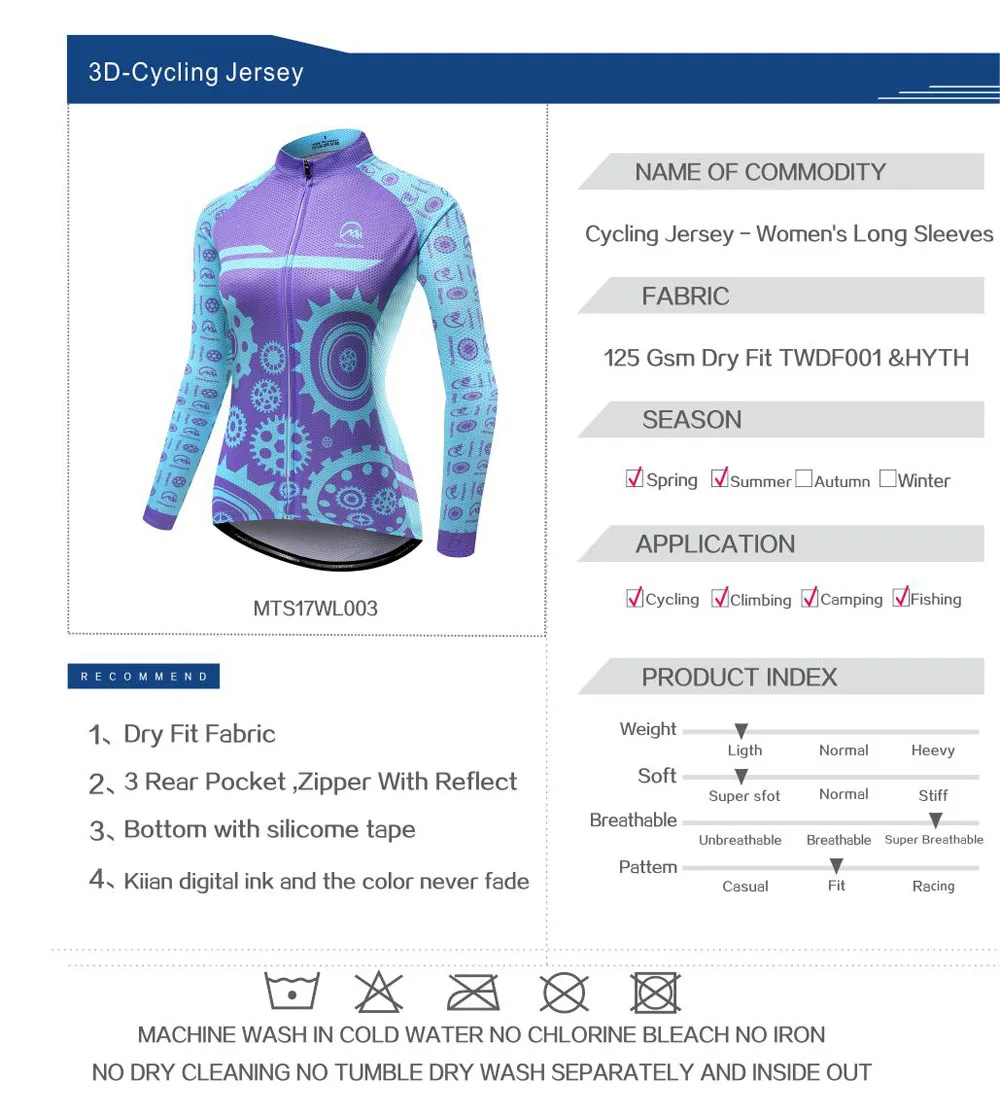 3D-Cycling Jersey

MTS17WL003

RECOMMEND

1、Dry Fit Fabric

2、3 Rear Pocket ,Zipper With Reflect

3、Bottom with silicome tape

4、Kiian digital ink and the color never fade

NAME OF COMMODITY

Cycling Jersey - Women's Long Sleeves

FABRIC

125 Gsm Dry Fit TWDF001 &HYTH

SEASON

☑ Spring ☑ Summer ☐ Autumn ☐ Winter

APPLICATION

☑ Cycling ☑ Climbing ☑ Camping ☑ Fishing

PRODUCT INDEX

Weight
Ligth Normal Heevy

Soft
Super sfot Normal Stiff

Breathable
Unbreathable Breathable Super Breathable

Pattem
Casual Fit Racing

MACHINE WASH IN COLD WATER NO CHLORINE BLEACH NO IRON

NO DRY CLEANING NO TUMBLE DRY WASH SEPARATELY AND INSIDE OUT